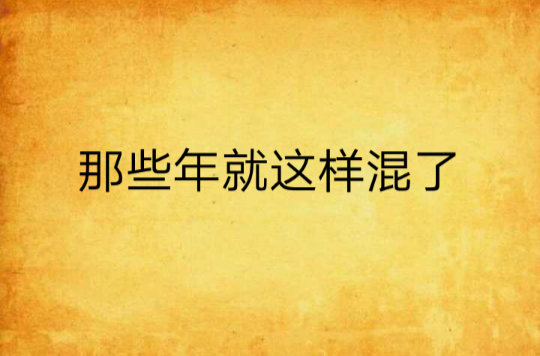 那些年就这样混了